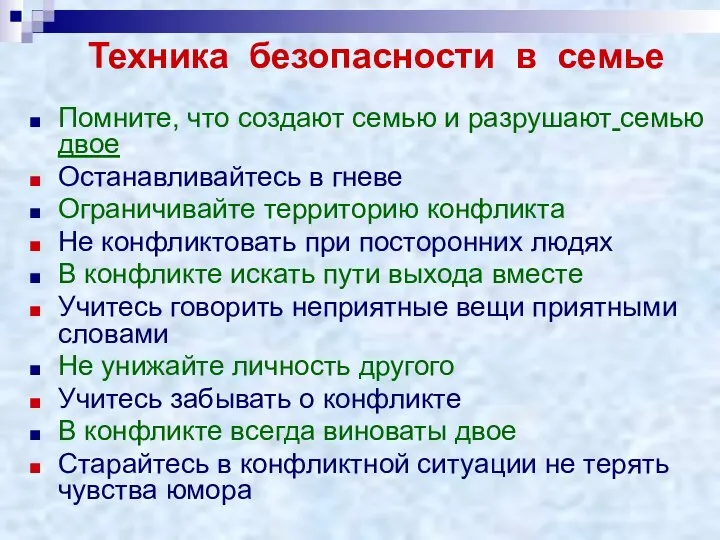 Техника безопасности в семье

- Помните, что создают семью и разрушают семью двое
- Останавливайтесь в гневе
- Ограничивайте территорию конфликта
- Не конфликтовать при посторонних людях
- В конфликте искать пути выхода вместе
- Учитесь говорить неприятные вещи приятными словами
- Не унижайте личность другого
- Учитесь забывать о конфликте
- В конфликте всегда виноваты двое
- Старайтесь в конфликтной ситуации не терять чувства юмора